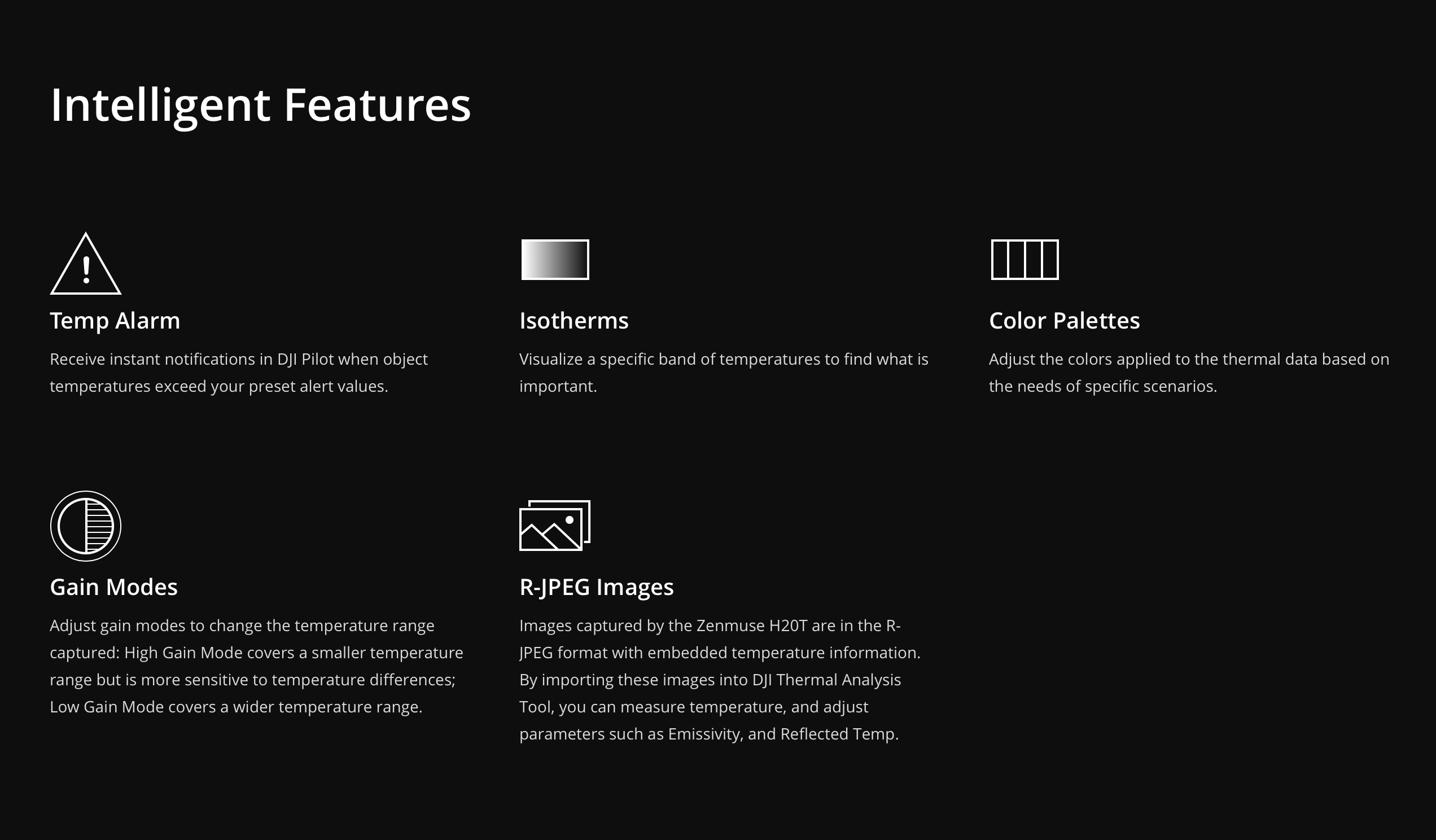 Intelligent Features

Temp Alarm

Receive instant notifications in DJI Pilot when object temperatures exceed your preset alert values.

Isotherms

Visualize a specific band of temperatures to find what is important.

Color Palettes

Adjust the colors applied to the thermal data based on the needs of specific scenarios.

Gain Modes

Adjust gain modes to change the temperature range captured: High Gain Mode covers a smaller temperature range but is more sensitive to temperature differences; Low Gain Mode covers a wider temperature range.

R-JPEG Images

Images captured by the Zenmuse H20T are in the R-JPEG format with embedded temperature information. By importing these images into DJI Thermal Analysis Tool, you can measure temperature, and adjust parameters such as Emissivity, and Reflected Temp.